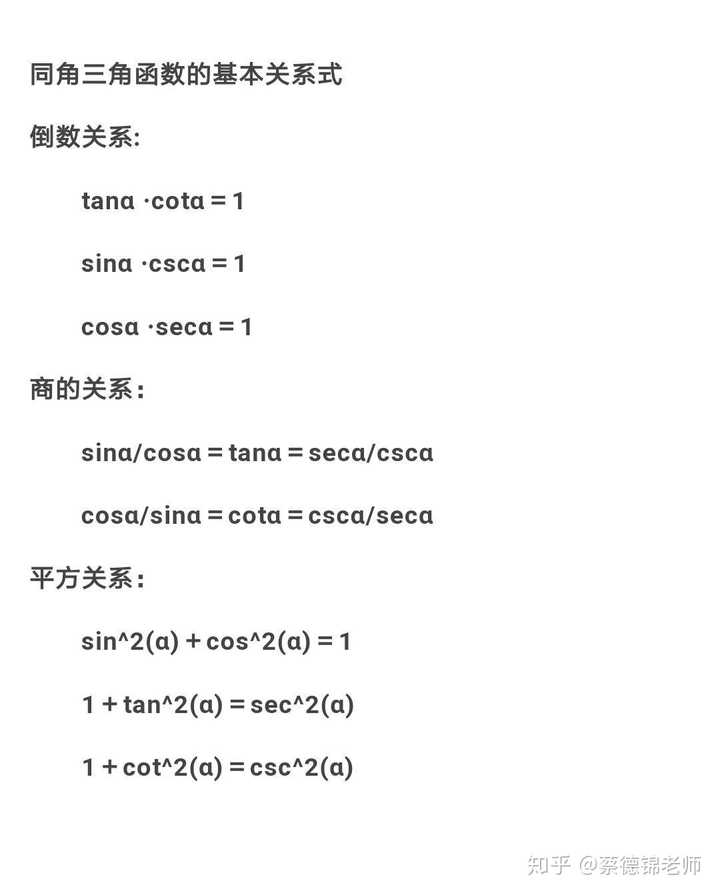 同角三角函数的基本关系式

倒数关系:

tanα ·cotα = 1

sinα ·cscα = 1

cosα ·secα = 1

商的关系：

sinα/cosα = tanα = secα/cscα

cosα/sinα = cotα = cscα/secα

平方关系：

sin^2(α) + cos^2(α) = 1

1 + tan^2(α) = sec^2(α)

1 + cot^2(α) = csc^2(α)

知乎 @蔡德锦老师